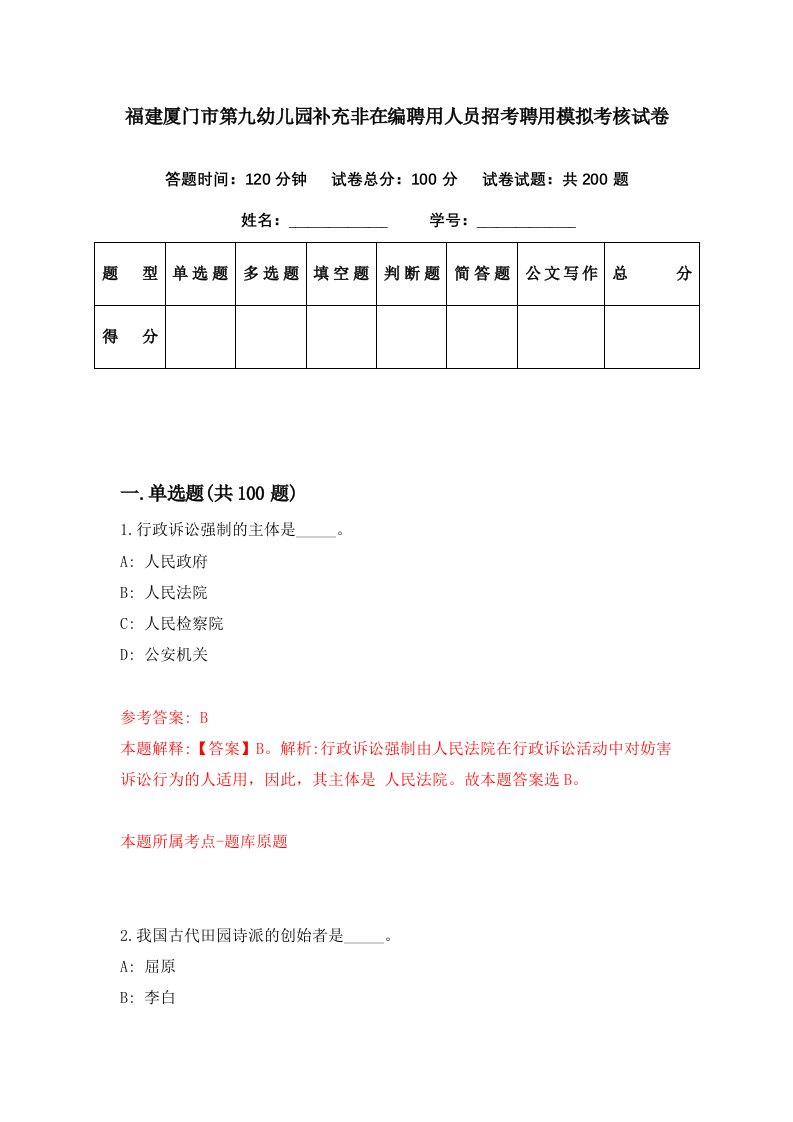 福建厦门市第九幼儿园补充非在编聘用人员招考聘用模拟考核试卷

答题时间：120 分钟　试卷总分：100 分　试卷试题：共 200 题

姓名：____________　学号：____________

| 题　型 | 单选题 | 多选题 | 填空题 | 判断题 | 简答题 | 公文写作 | 总　分 |
|---|---|---|---|---|---|---|---|
| 得　分 | | | | | | | |

一.单选题(共 100 题)

1.行政诉讼强制的主体是_____。

A: 人民政府

B: 人民法院

C: 人民检察院

D: 公安机关

参考答案: B

本题解释:【答案】B。解析:行政诉讼强制由人民法院在行政诉讼活动中对妨害诉讼行为的人适用，因此，其主体是 人民法院。故本题答案选 B。

本题所属考点-题库原题

2.我国古代田园诗派的创始者是_____。

A: 屈原

B: 李白